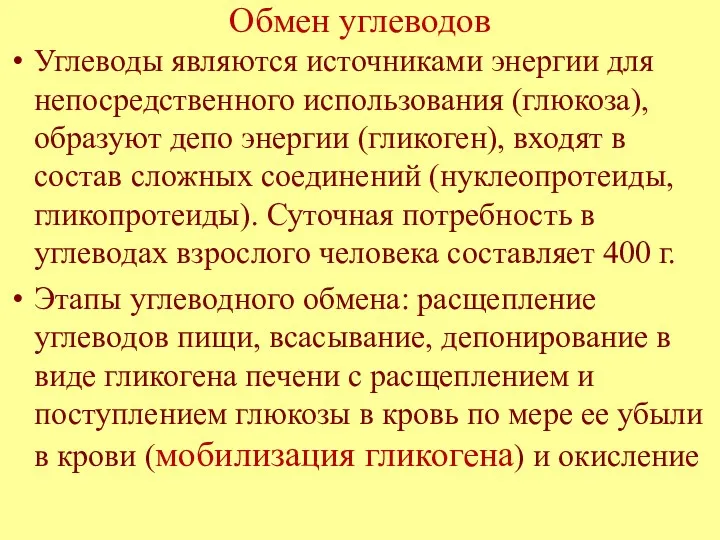 Обмен углеводов

• Углеводы являются источниками энергии для непосредственного использования (глюкоза), образуют депо энергии (гликоген), входят в состав сложных соединений (нуклеопротеиды, гликопротеиды). Суточная потребность в углеводах взрослого человека составляет 400 г.

• Этапы углеводного обмена: расщепление углеводов пищи, всасывание, депонирование в виде гликогена печени с расщеплением и поступлением глюкозы в кровь по мере ее убыли в крови (мобилизация гликогена) и окисление